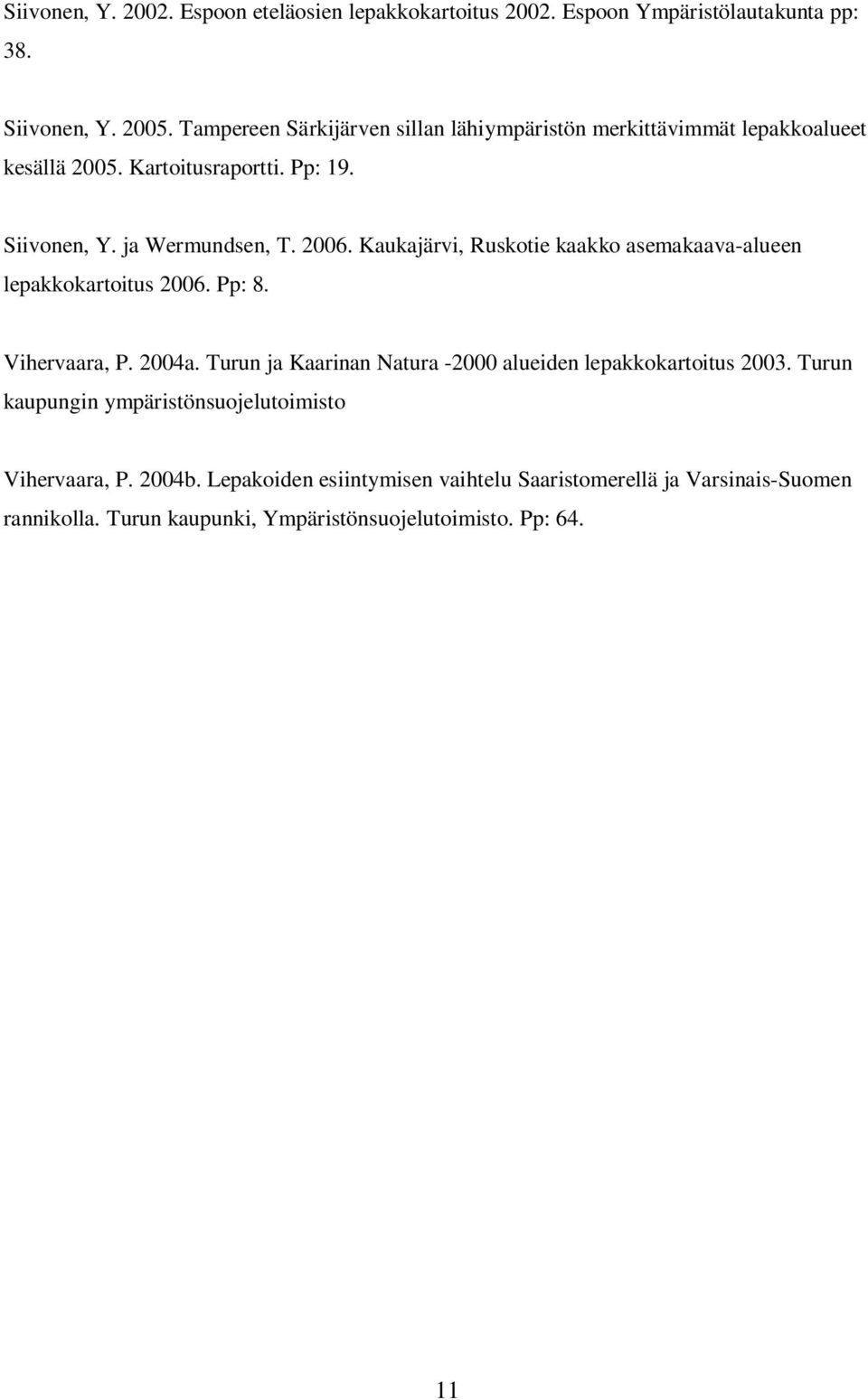 Siivonen, Y. 2002. Espoon eteläosien lepakkokartoitus 2002. Espoon Ympäristölautakunta pp: 38.

Siivonen, Y. 2005. Tampereen Särkijärven sillan lähiympäristön merkittävimmät lepakkoalueet kesällä 2005. Kartoitusraportti. Pp: 19.

Siivonen, Y. ja Wermundsen, T. 2006. Kaukajärvi, Ruskotie kaakko asemakaava-alueen lepakkokartoitus 2006. Pp: 8.

Vihervaara, P. 2004a. Turun ja Kaarinan Natura -2000 alueiden lepakkokartoitus 2003. Turun kaupungin ympäristönsuojelutoimisto

Vihervaara, P. 2004b. Lepakoiden esiintymisen vaihtelu Saaristomerellä ja Varsinais-Suomen rannikolla. Turun kaupunki, Ympäristönsuojelutoimisto. Pp: 64.

11